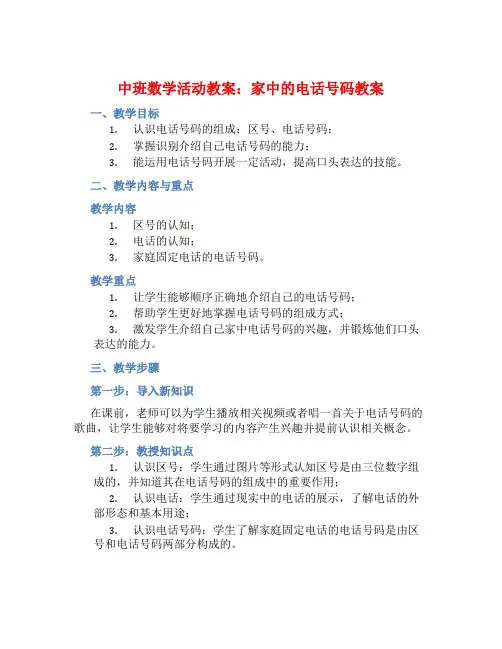 中班数学活动教案：家中的电话号码教案

一、教学目标

1. 认识电话号码的组成：区号、电话号码；
2. 掌握识别介绍自己电话号码的能力；
3. 能运用电话号码开展一定活动，提高口头表达的技能。

二、教学内容与重点

教学内容

1. 区号的认知；
2. 电话的认知；
3. 家庭固定电话的电话号码。

教学重点

1. 让学生能够顺序正确地介绍自己的电话号码；
2. 帮助学生更好地掌握电话号码的组成方式；
3. 激发学生介绍自己家中电话号码的兴趣，并锻炼他们口头表达的能力。

三、教学步骤

第一步：导入新知识

在课前，老师可以为学生播放相关视频或者唱一首关于电话号码的歌曲，让学生能够对将要学习的内容产生兴趣并提前认识相关概念。

第二步：教授知识点

1. 认识区号：学生通过图片等形式认知区号是由三位数字组成的，并知道其在电话号码的组成中的重要作用；
2. 认识电话：学生通过现实中的电话的展示，了解电话的外部形态和基本用途；
3. 认识电话号码：学生了解家庭固定电话的电话号码是由区号和电话号码两部分构成的。